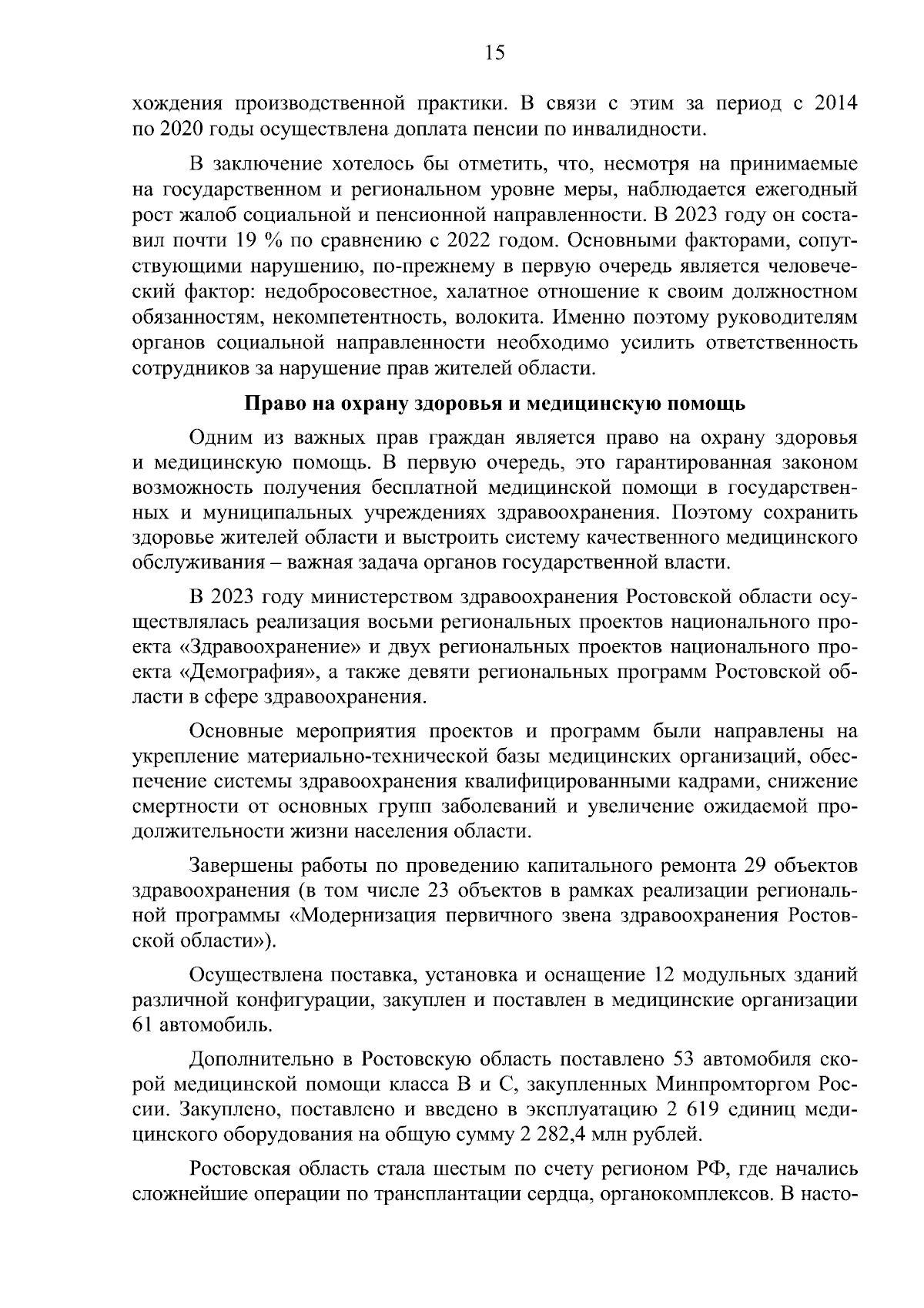 15

хождения производственной практики. В связи с этим за период с 2014 по 2020 годы осуществлена доплата пенсии по инвалидности.

В заключение хотелось бы отметить, что, несмотря на принимаемые на государственном и региональном уровне меры, наблюдается ежегодный рост жалоб социальной и пенсионной направленности. В 2023 году он составил почти 19 % по сравнению с 2022 годом. Основными факторами, сопутствующими нарушению, по-прежнему в первую очередь является человеческий фактор: недобросовестное, халатное отношение к своим должностном обязанностям, некомпетентность, волокита. Именно поэтому руководителям органов социальной направленности необходимо усилить ответственность сотрудников за нарушение прав жителей области.

Право на охрану здоровья и медицинскую помощь

Одним из важных прав граждан является право на охрану здоровья и медицинскую помощь. В первую очередь, это гарантированная законом возможность получения бесплатной медицинской помощи в государственных и муниципальных учреждениях здравоохранения. Поэтому сохранить здоровье жителей области и выстроить систему качественного медицинского обслуживания – важная задача органов государственной власти.

В 2023 году министерством здравоохранения Ростовской области осуществлялась реализация восьми региональных проектов национального проекта «Здравоохранение» и двух региональных проектов национального проекта «Демография», а также девяти региональных программ Ростовской области в сфере здравоохранения.

Основные мероприятия проектов и программ были направлены на укрепление материально-технической базы медицинских организаций, обеспечение системы здравоохранения квалифицированными кадрами, снижение смертности от основных групп заболеваний и увеличение ожидаемой продолжительности жизни населения области.

Завершены работы по проведению капитального ремонта 29 объектов здравоохранения (в том числе 23 объектов в рамках реализации региональной программы «Модернизация первичного звена здравоохранения Ростовской области»).

Осуществлена поставка, установка и оснащение 12 модульных зданий различной конфигурации, закуплен и поставлен в медицинские организации 61 автомобиль.

Дополнительно в Ростовскую область поставлено 53 автомобиля скорой медицинской помощи класса В и С, закупленных Минпромторгом России. Закуплено, поставлено и введено в эксплуатацию 2 619 единиц медицинского оборудования на общую сумму 2 282,4 млн рублей.

Ростовская область стала шестым по счету регионом РФ, где начались сложнейшие операции по трансплантации сердца, органокомплексов. В насто-